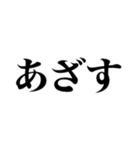 あざす